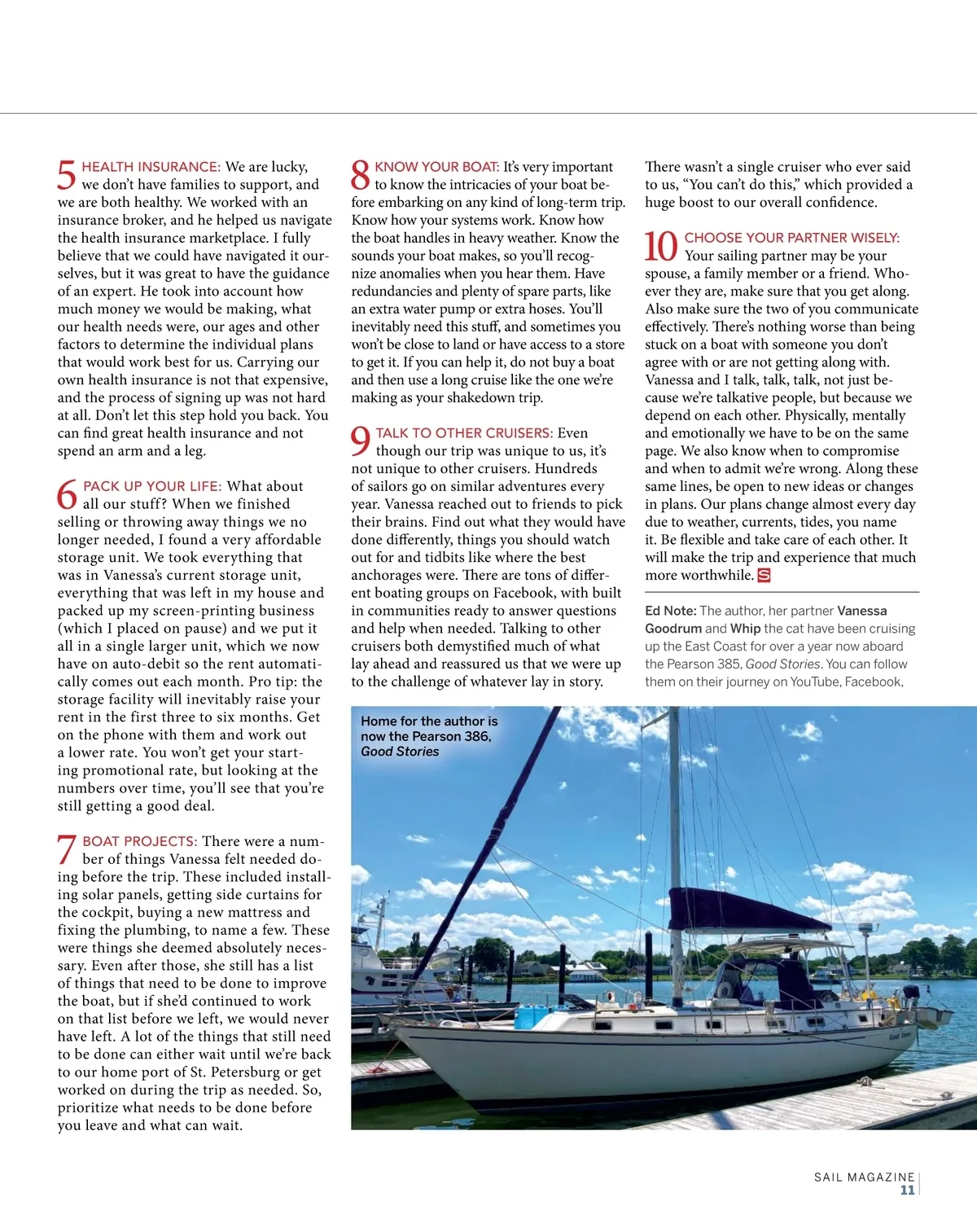 5 HEALTH INSURANCE: We are lucky, we don't have families to support, and we are both healthy. We worked with an insurance broker, and he helped us navigate the health insurance marketplace. I fully believe that we could have navigated it ourselves, but it was great to have the guidance of an expert. He took into account how much money we would be making, what our health needs were, our ages and other factors to determine the individual plans that would work best for us. Carrying our own health insurance is not that expensive, and the process of signing up was not hard at all. Don't let this step hold you back. You can find great health insurance and not spend an arm and a leg.

6 PACK UP YOUR LIFE: What about all our stuff? When we finished selling or throwing away things we no longer needed, I found a very affordable storage unit. We took everything that was in Vanessa's current storage unit, everything that was left in my house and packed up my screen-printing business (which I placed on pause) and we put it all in a single larger unit, which we now have on auto-debit so the rent automatically comes out each month. Pro tip: the storage facility will inevitably raise your rent in the first three to six months. Get on the phone with them and work out a lower rate. You won't get your starting promotional rate, but looking at the numbers over time, you'll see that you're still getting a good deal.

7 BOAT PROJECTS: There were a number of things Vanessa felt needed doing before the trip. These included installing solar panels, getting side curtains for the cockpit, buying a new mattress and fixing the plumbing, to name a few. These were things she deemed absolutely necessary. Even after those, she still has a list of things that need to be done to improve the boat, but if she'd continued to work on that list before we left, we would never have left. A lot of the things that still need to be done can either wait until we're back to our home port of St. Petersburg or get worked on during the trip as needed. So, prioritize what needs to be done before you leave and what can wait.

8 KNOW YOUR BOAT: It's very important to know the intricacies of your boat before embarking on any kind of long-term trip. Know how your systems work. Know how the boat handles in heavy weather. Know the sounds your boat makes, so you'll recognize anomalies when you hear them. Have redundancies and plenty of spare parts, like an extra water pump or extra hoses. You'll inevitably need this stuff, and sometimes you won't be close to land or have access to a store to get it. If you can help it, do not buy a boat and then use a long cruise like the one we're making as your shakedown trip.

9 TALK TO OTHER CRUISERS: Even though our trip was unique to us, it's not unique to other cruisers. Hundreds of sailors go on similar adventures every year. Vanessa reached out to friends to pick their brains. Find out what they would have done differently, things you should watch out for and tidbits like where the best anchorages were. There are tons of different boating groups on Facebook, with built in communities ready to answer questions and help when needed. Talking to other cruisers both demystified much of what lay ahead and reassured us that we were up to the challenge of whatever lay in story.

There wasn't a single cruiser who ever said to us, "You can't do this," which provided a huge boost to our overall confidence.

10 CHOOSE YOUR PARTNER WISELY: Your sailing partner may be your spouse, a family member or a friend. Whoever they are, make sure that you get along. Also make sure the two of you communicate effectively. There's nothing worse than being stuck on a boat with someone you don't agree with or are not getting along with. Vanessa and I talk, talk, talk, not just because we're talkative people, but because we depend on each other. Physically, mentally and emotionally we have to be on the same page. We also know when to compromise and when to admit we're wrong. Along these same lines, be open to new ideas or changes in plans. Our plans change almost every day due to weather, currents, tides, you name it. Be flexible and take care of each other. It will make the trip and experience that much more worthwhile. S

Ed Note: The author, her partner Vanessa Goodrum and Whip the cat have been cruising up the East Coast for over a year now aboard the Pearson 385, Good Stories. You can follow them on their journey on YouTube, Facebook,

Home for the author is now the Pearson 386, Good Stories

Good Stories

SAIL MAGAZINE 11